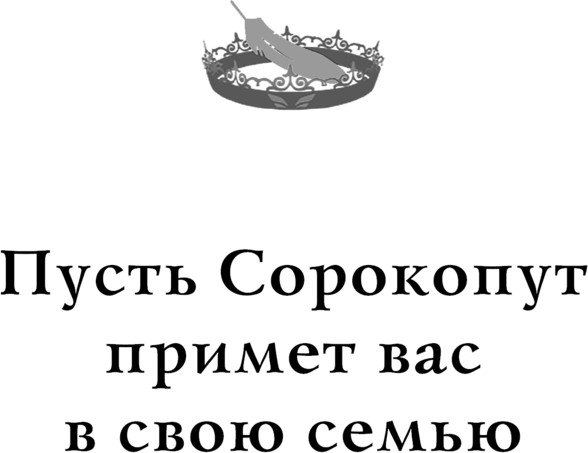 Пусть Сорокопут примет вас в свою семью